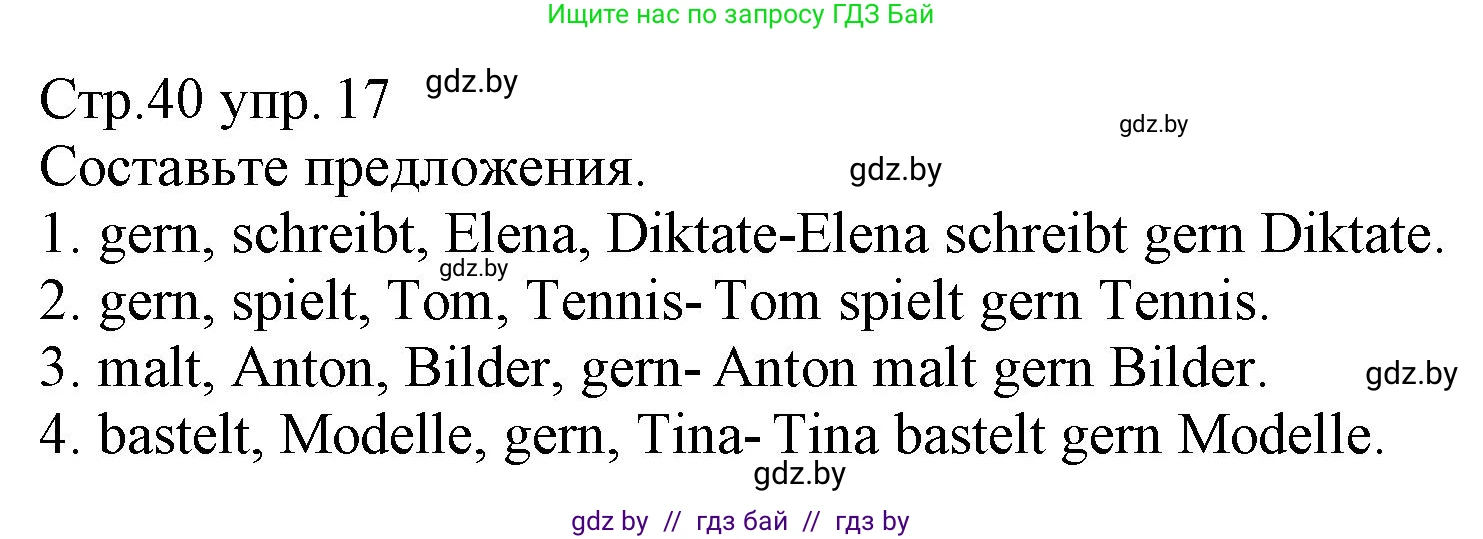 Ищите нас по запросу ГДЗ Бай

Стр.40 упр. 17 gdz.by

gdz.by

Составьте предложения. gdz.by

1. gern, schreibt, Elena, Diktate-Elena schreibt gern Diktate.

gdz.by

2. gern, spielt, Tom, Tennis- Tom spielt gern Tennis.

3. malt, Anton, Bilder, gern- Anton malt gern Bilder. gdz.by

4. bastelt, Modelle, gern, Tina- Tina bastelt gern Modelle.

gdz.by

gdz by // гдз бай // гдз by